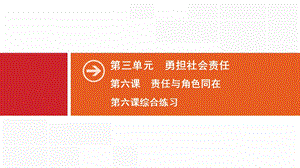 第三单元　勇担社会责任

第六课　责任与角色同在

第六课综合练习